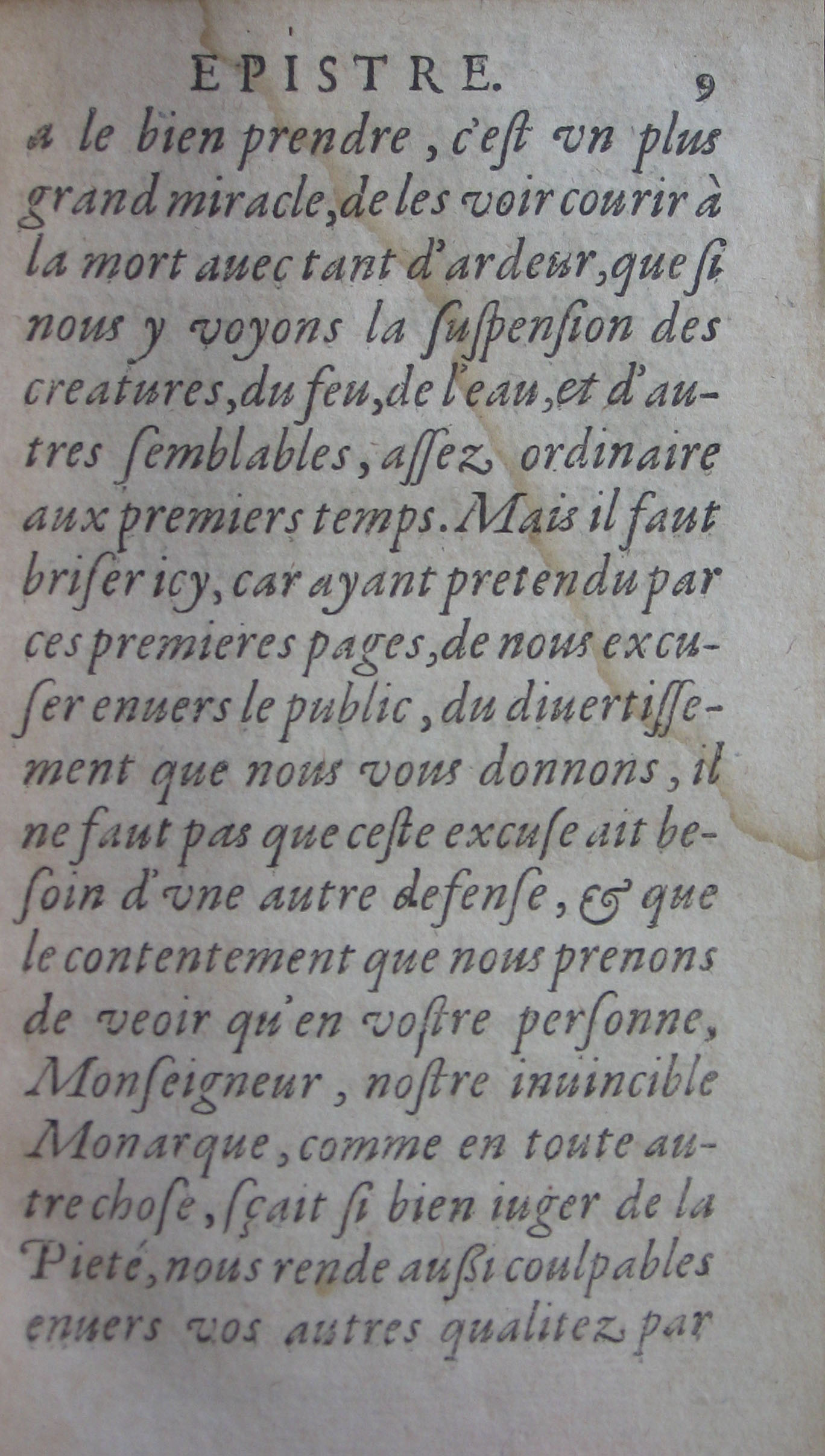 EPISTRE. 9

a le bien prendre, c'est vn plus grand miracle, de les voir courir à la mort auec tant d'ardeur, que si nous y voyons la suspension des creatures, du feu, de l'eau, et d'autres semblables, assez ordinaire aux premiers temps. Mais il faut briser icy, car ayant pretendu par ces premieres pages, de nous excuser enuers le public, du diuertissement que nous vous donnons, il ne faut pas que ceste excuse ait besoin d'vne autre defense, & que le contentement que nous prenons de veoir qu'en vostre personne, Monseigneur, nostre inuincible Monarque, comme en toute autre chose, sçait si bien iuger de la Pieté, nous rende aussi coulpables enuers vos autres qualitez par